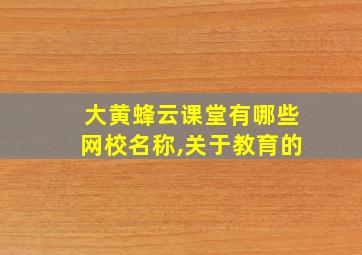 大黄蜂云课堂有哪些网校名称,关于教育的